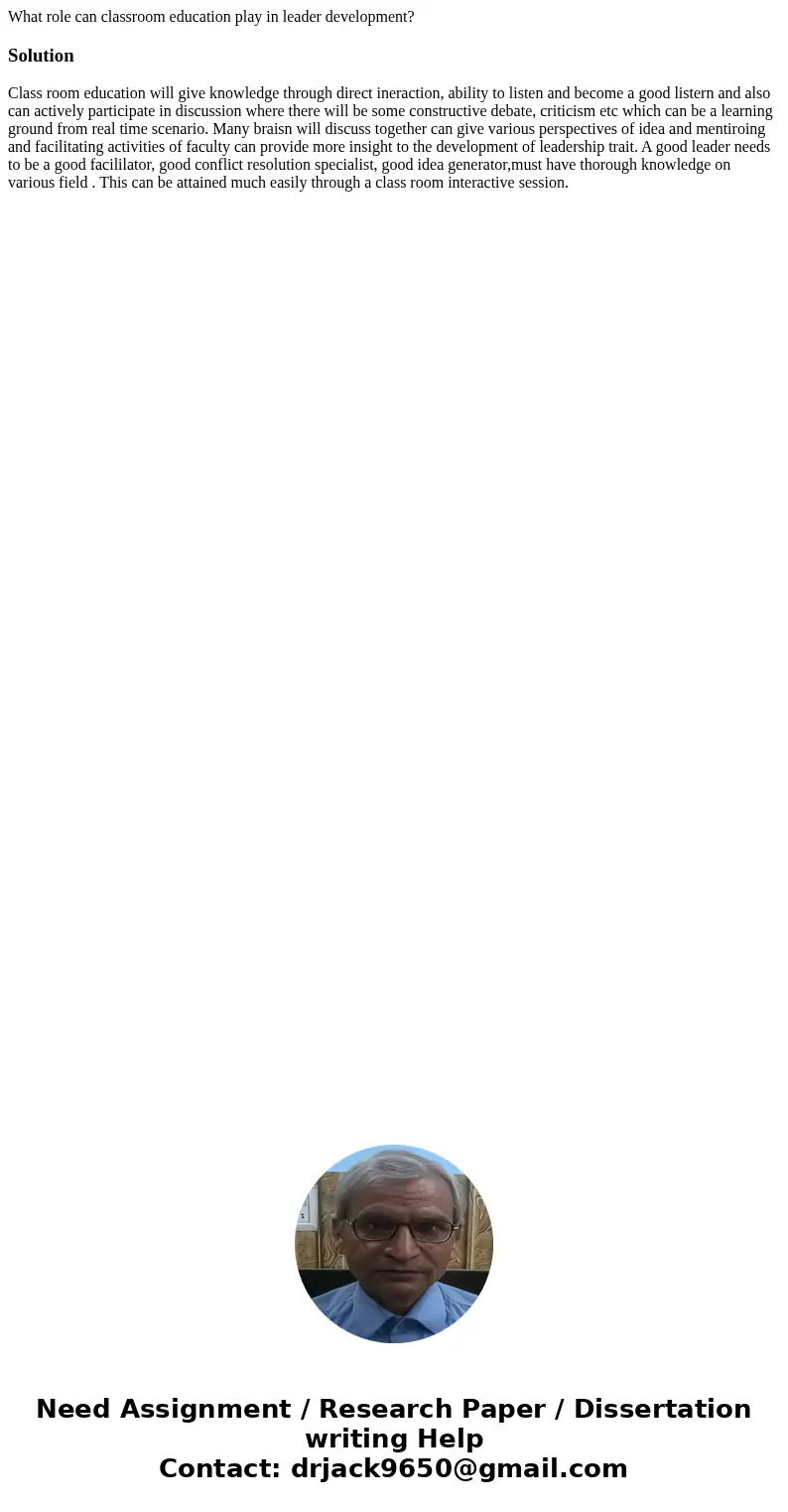 What role can classroom education play in leader development?

Solution

Class room education will give knowledge through direct ineraction, ability to listen and become a good listern and also can actively participate in discussion where there will be some constructive debate, criticism etc which can be a learning ground from real time scenario. Many braisn will discuss together can give various perspectives of idea and mentiroing and facilitating activities of faculty can provide more insight to the development of leadership trait. A good leader needs to be a good facililator, good conflict resolution specialist, good idea generator,must have thorough knowledge on various field . This can be attained much easily through a class room interactive session.

Need Assignment / Research Paper / Dissertation writing Help
Contact: drjack9650@gmail.com